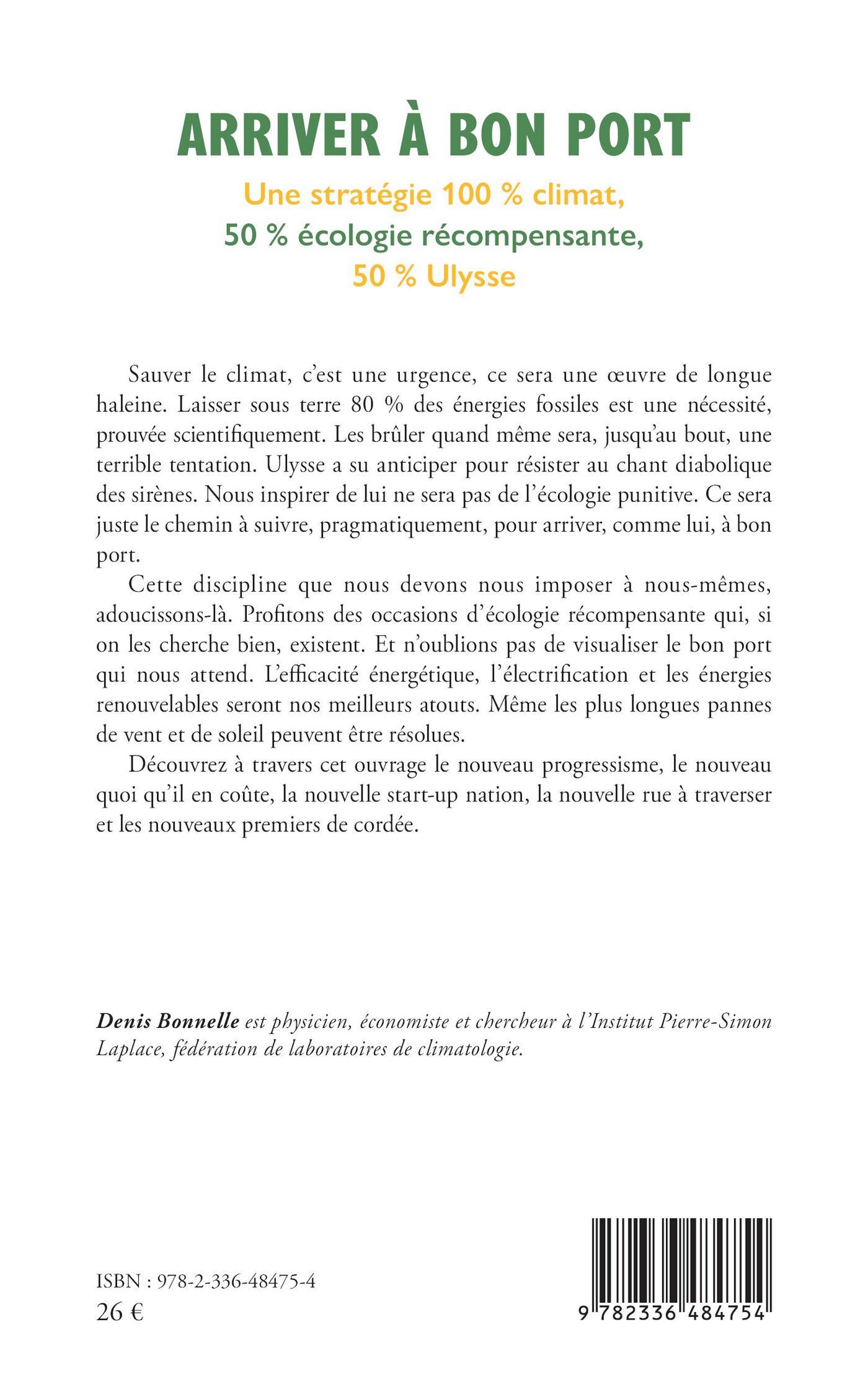 ARRIVER À BON PORT

Une stratégie 100 % climat,
50 % écologie récompensante,
50 % Ulysse

Sauver le climat, c'est une urgence, ce sera une œuvre de longue haleine. Laisser sous terre 80 % des énergies fossiles est une nécessité, prouvée scientifiquement. Les brûler quand même sera, jusqu'au bout, une terrible tentation. Ulysse a su anticiper pour résister au chant diabolique des sirènes. Nous inspirer de lui ne sera pas de l'écologie punitive. Ce sera juste le chemin à suivre, pragmatiquement, pour arriver, comme lui, à bon port.

Cette discipline que nous devons nous imposer à nous-mêmes, adoucissons-là. Profitons des occasions d'écologie récompensante qui, si on les cherche bien, existent. Et n'oublions pas de visualiser le bon port qui nous attend. L'efficacité énergétique, l'électrification et les énergies renouvelables seront nos meilleurs atouts. Même les plus longues pannes de vent et de soleil peuvent être résolues.

Découvrez à travers cet ouvrage le nouveau progressisme, le nouveau quoi qu'il en coûte, la nouvelle start-up nation, la nouvelle rue à traverser et les nouveaux premiers de cordée.

Denis Bonnelle est physicien, économiste et chercheur à l'Institut Pierre-Simon Laplace, fédération de laboratoires de climatologie.

ISBN : 978-2-336-48475-4
26 €

9 782336 484754